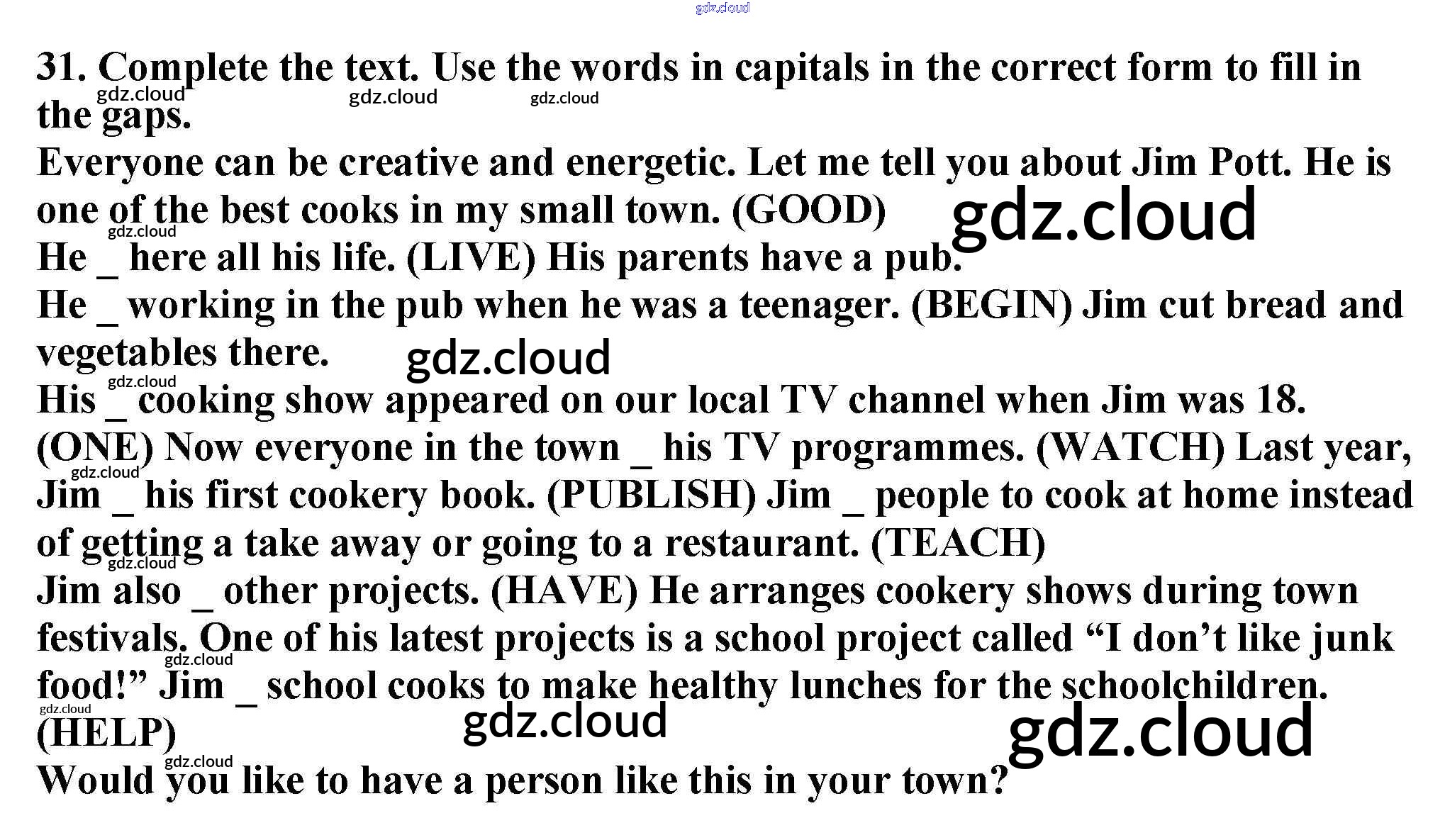 31. Complete the text. Use the words in capitals in the correct form to fill in the gaps.

Everyone can be creative and energetic. Let me tell you about Jim Pott. He is one of the best cooks in my small town. (GOOD)

He _ here all his life. (LIVE) His parents have a pub.

He _ working in the pub when he was a teenager. (BEGIN) Jim cut bread and vegetables there.

His _ cooking show appeared on our local TV channel when Jim was 18. (ONE) Now everyone in the town _ his TV programmes. (WATCH) Last year, Jim _ his first cookery book. (PUBLISH) Jim _ people to cook at home instead of getting a take away or going to a restaurant. (TEACH)

Jim also _ other projects. (HAVE) He arranges cookery shows during town festivals. One of his latest projects is a school project called "I don't like junk food!" Jim _ school cooks to make healthy lunches for the schoolchildren. (HELP)

Would you like to have a person like this in your town?

gdz.cloud